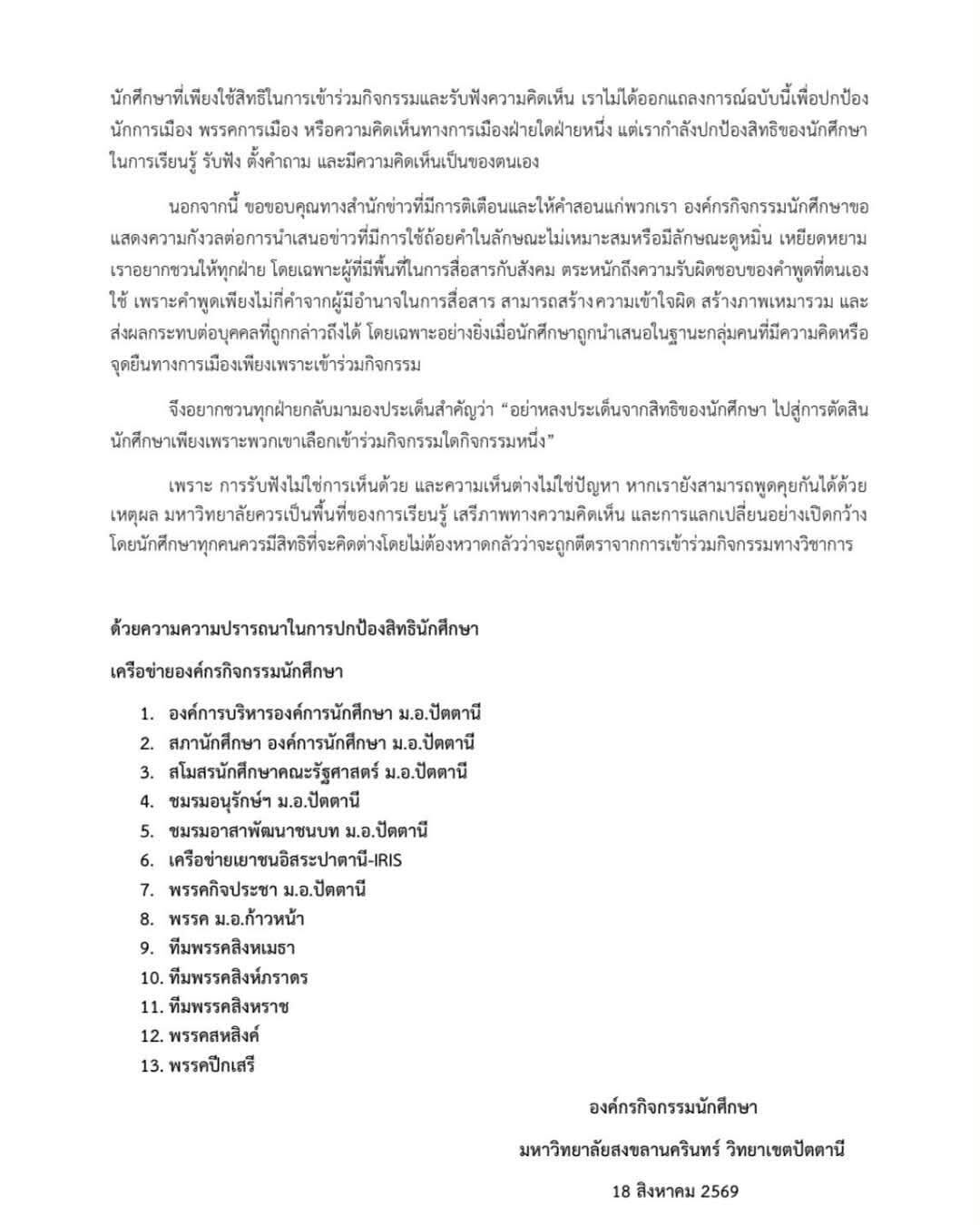 นักศึกษาที่เพียงใช้สิทธิในการเข้าร่วมกิจกรรมและรับฟังความคิดเห็น เราไม่ได้ออกแถลงการณ์ฉบับนี้เพื่อปกป้องนักการเมือง พรรคการเมือง หรือความคิดเห็นทางการเมืองฝ่ายใดฝ่ายหนึ่ง แต่เรากำลังปกป้องสิทธิของนักศึกษาในการเรียนรู้ รับฟัง ตั้งคำถาม และมีความคิดเห็นเป็นของตนเอง

นอกจากนี้ ขอขอบคุณทางสำนักข่าวที่มีการติเตือนและให้คำสอนแก่พวกเรา องค์กรกิจกรรมนักศึกษาขอแสดงความกังวลต่อการนำเสนอข่าวที่มีการใช้ถ้อยคำในลักษณะไม่เหมาะสมหรือมีลักษณะดูหมิ่น เหยียดหยาม เราอยากชวนให้ทุกฝ่าย โดยเฉพาะผู้ที่มีพื้นที่ในการสื่อสารกับสังคม ตระหนักถึงความรับผิดชอบของคำพูดที่ตนเองใช้ เพราะคำพูดเพียงไม่กี่คำจากผู้มีอำนาจในการสื่อสาร สามารถสร้างความเข้าใจผิด สร้างภาพเหมารวม และส่งผลกระทบต่อบุคคลที่ถูกกล่าวถึงได้ โดยเฉพาะอย่างยิ่งเมื่อนักศึกษาถูกนำเสนอในฐานะกลุ่มคนที่มีความคิดหรือจุดยืนทางการเมืองเพียงเพราะเข้าร่วมกิจกรรม

จึงอยากชวนทุกฝ่ายกลับมามองประเด็นสำคัญว่า “อย่าหลงประเด็นจากสิทธิของนักศึกษา ไปสู่การตัดสินนักศึกษาเพียงเพราะพวกเขาเลือกเข้าร่วมกิจกรรมใดกิจกรรมหนึ่ง”

เพราะ การรับฟังไม่ใช่การเห็นด้วย และความเห็นต่างไม่ใช่ปัญหา หากเรายังสามารถพูดคุยกันได้ด้วยเหตุผล มหาวิทยาลัยควรเป็นพื้นที่ของการเรียนรู้ เสรีภาพทางความคิดเห็น และการแลกเปลี่ยนอย่างเปิดกว้าง โดยนักศึกษาทุกคนควรมีสิทธิที่จะคิดต่างโดยไม่ต้องหวาดกลัวว่าจะถูกตีตราจากการเข้าร่วมกิจกรรมทางวิชาการ

ด้วยความความปรารถนาในการปกป้องสิทธินักศึกษา

เครือข่ายองค์กรกิจกรรมนักศึกษา

1. องค์การบริหารองค์การนักศึกษา ม.อ.ปัตตานี
2. สภานักศึกษา องค์การนักศึกษา ม.อ.ปัตตานี
3. สโมสรนักศึกษาคณะรัฐศาสตร์ ม.อ.ปัตตานี
4. ชมรมอนุรักษ์ฯ ม.อ.ปัตตานี
5. ชมรมอาสาพัฒนาชนบท ม.อ.ปัตตานี
6. เครือข่ายเยาชนอิสระปาตานี-IRIS
7. พรรคกิจประชา ม.อ.ปัตตานี
8. พรรค ม.อ.ก้าวหน้า
9. ทีมพรรคสิงหเมธา
10. ทีมพรรคสิงห์ภราดร
11. ทีมพรรคสิงหราช
12. พรรคสหสิงค์
13. พรรคปีกเสรี

องค์กรกิจกรรมนักศึกษา
มหาวิทยาลัยสงขลานครินทร์ วิทยาเขตปัตตานี
18 สิงหาคม 2569